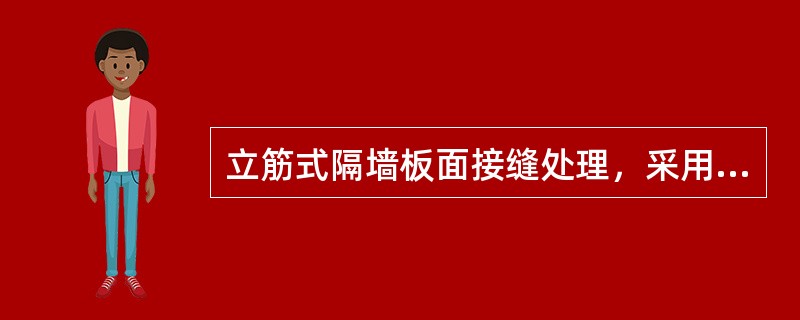 立筋式隔墙板面接缝处理，采用...